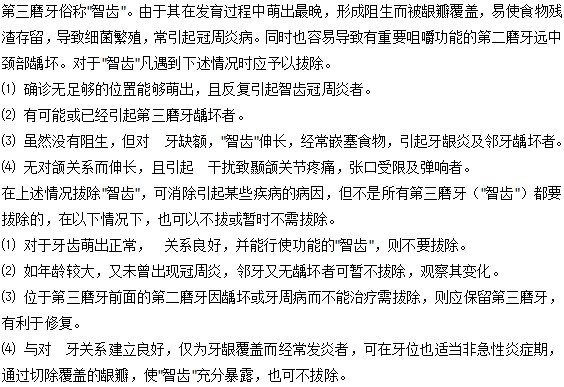 第三磨牙俗称"智齿"。由于其在发育过程中萌出最晚，形成阻生而被龈瓣覆盖，易使食物残渣存留，导致细菌繁殖，常引起冠周炎病。同时也容易导致有重要咀嚼功能的第二磨牙远中颈部龋坏。对于"智齿"凡遇到下述情况时应予以拔除。

⑴ 确诊无足够的位置能够萌出，且反复引起智齿冠周炎者。

⑵ 有可能或已经引起第三磨牙龋坏者。

⑶ 虽然没有阻生，但对 牙缺额，"智齿"伸长，经常嵌塞食物，引起牙龈炎及邻牙龋坏者。

⑷ 无对颌关系而伸长，且引起 干扰致颞颌关节疼痛，张口受限及弹响者。

在上述情况拔除"智齿"，可消除引起某些疾病的病因，但不是所有第三磨牙（"智齿"）都要拔除的，在以下情况下，也可以不拔或暂时不需拔除。

⑴ 对于牙齿萌出正常， 关系良好，并能行使功能的"智齿"，则不要拔除。

⑵ 如年龄较大，又未曾出现冠周炎，邻牙又无龋坏者可暂不拔除，观察其变化。

⑶ 位于第三磨牙前面的第二磨牙因龋坏或牙周病而不能治疗需拔除，则应保留第三磨牙，有利于修复。

⑷ 与对 牙关系建立良好，仅为牙龈覆盖而经常发炎者，可在牙位也适当非急性炎症期，通过切除覆盖的龈瓣，使"智齿"充分暴露，也可不拔除。